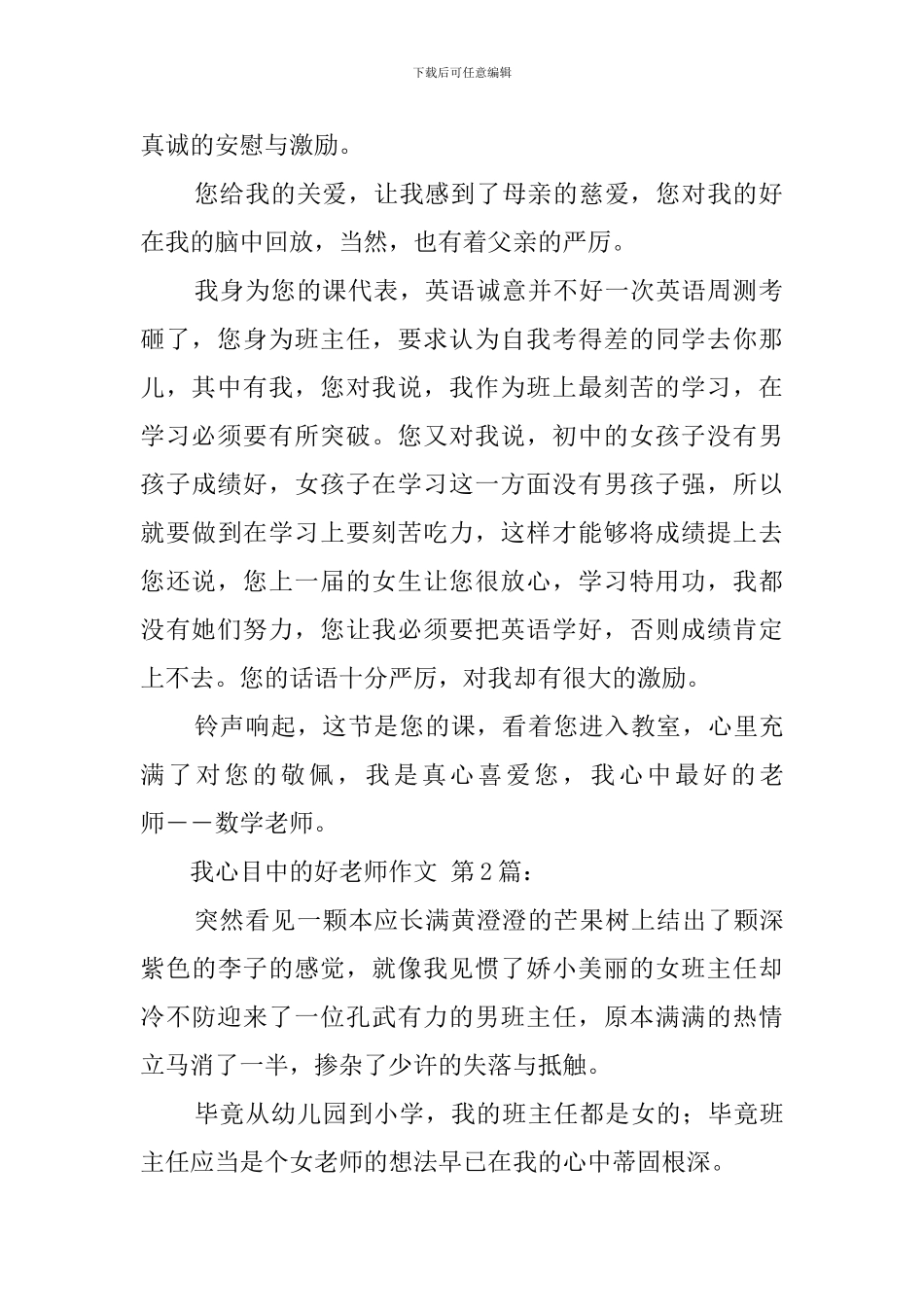 下载后可任意编辑

真诚的安慰与激励。

您给我的关爱，让我感到了母亲的慈爱，您对我的好在我的脑中回放，当然，也有着父亲的严厉。

我身为您的课代表，英语诚意并不好一次英语周测考砸了，您身为班主任，要求认为自我考得差的同学去你那儿，其中有我，您对我说，我作为班上最刻苦的学习，在学习必须要有所突破。您又对我说，初中的女孩子没有男孩子成绩好，女孩子在学习这一方面没有男孩子强，所以就要做到在学习上要刻苦吃力，这样才能够将成绩提上去您还说，您上一届的女生让您很放心，学习特用功，我都没有她们努力，您让我必须要把英语学好，否则成绩肯定上不去。您的话语十分严厉，对我却有很大的激励。

铃声响起，这节是您的课，看着您进入教室，心里充满了对您的敬佩，我是真心喜爱您，我心中最好的老师——数学老师。

我心目中的好老师作文 第2篇：

突然看见一颗本应长满黄澄澄的芒果树上结出了颗深紫色的李子的感觉，就像我见惯了娇小美丽的女班主任却冷不防迎来了一位孔武有力的男班主任，原本满满的热情立马消了一半，掺杂了少许的失落与抵触。

毕竟从幼儿园到小学，我的班主任都是女的；毕竟班主任应当是个女老师的想法早已在我的心中蒂固根深。